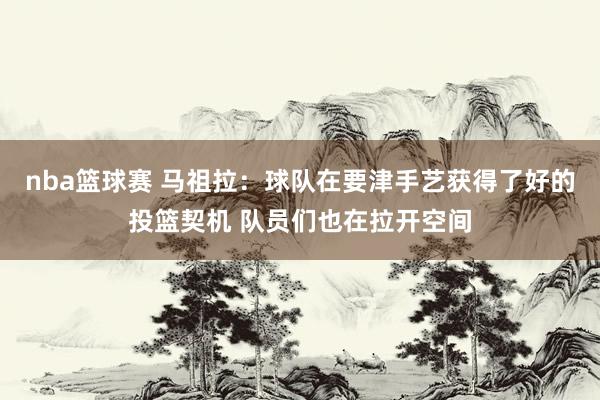 nba篮球赛 马祖拉：球队在要津手艺获得了好的投篮契机 队员们也在拉开空间